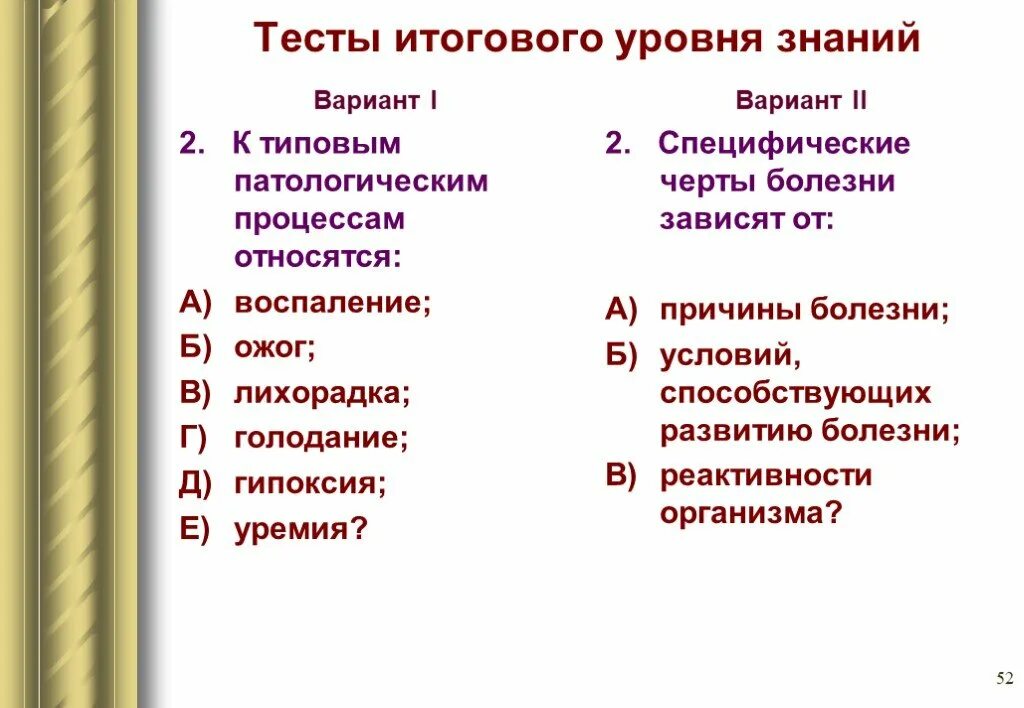 Тесты итогового уровня знаний

Вариант I

2. К типовым патологическим процессам относятся:

А) воспаление;

Б) ожог;

В) лихорадка;

Г) голодание;

Д) гипоксия;

Е) уремия?

Вариант II

2. Специфические черты болезни зависят от:

А) причины болезни;

Б) условий, способствующих развитию болезни;

В) реактивности организма?

52